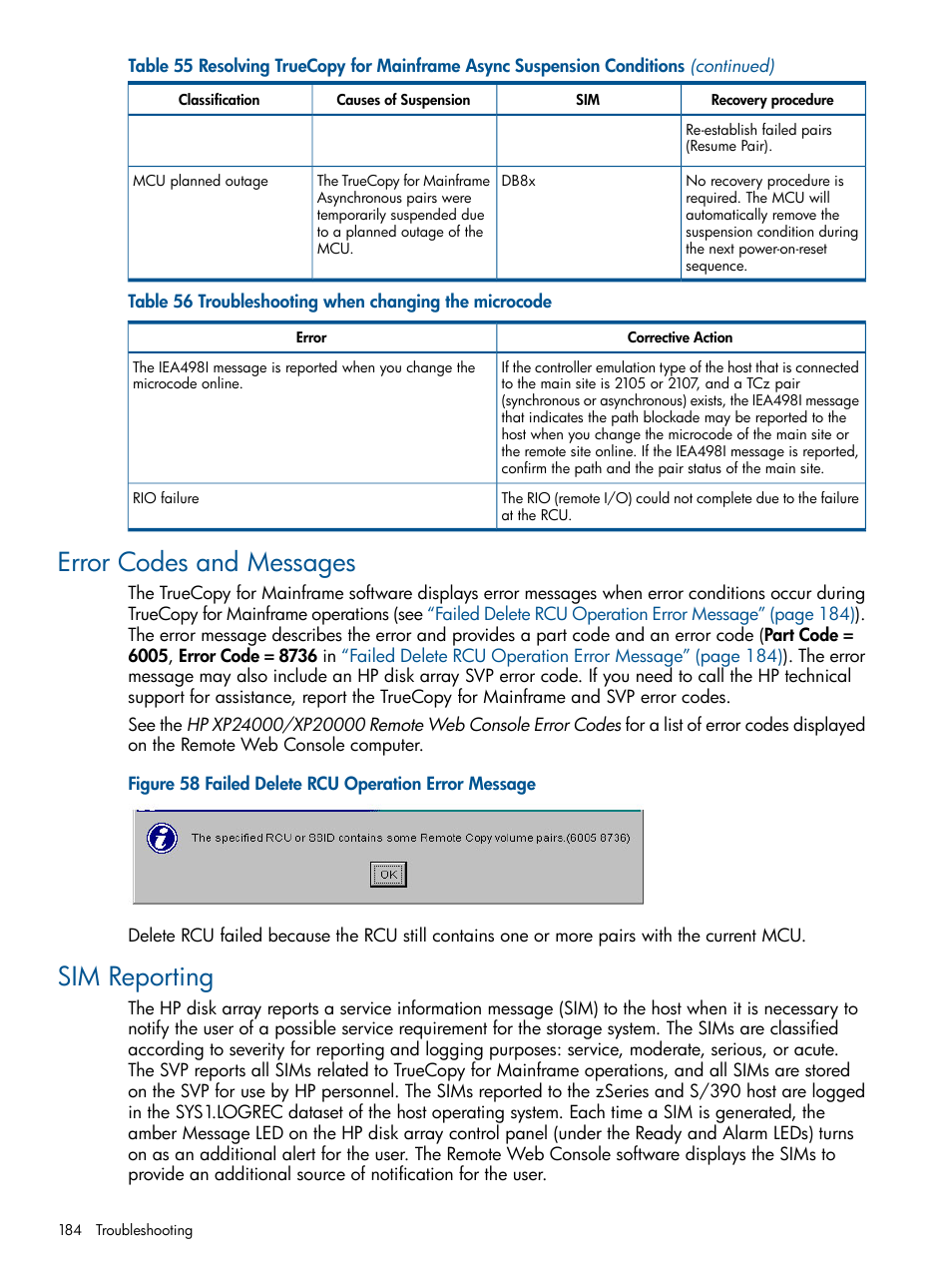 Table 55 Resolving TrueCopy for Mainframe Async Suspension Conditions (continued)

| Classification | Causes of Suspension | SIM | Recovery procedure |
|---|---|---|---|
| | | | Re-establish failed pairs (Resume Pair). |
| MCU planned outage | The TrueCopy for Mainframe Asynchronous pairs were temporarily suspended due to a planned outage of the MCU. | DB8x | No recovery procedure is required. The MCU will automatically remove the suspension condition during the next power-on-reset sequence. |

Table 56 Troubleshooting when changing the microcode

| Error | Corrective Action |
|---|---|
| The IEA498I message is reported when you change the microcode online. | If the controller emulation type of the host that is connected to the main site is 2105 or 2107, and a TCz pair (synchronous or asynchronous) exists, the IEA498I message that indicates the path blockade may be reported to the host when you change the microcode of the main site or the remote site online. If the IEA498I message is reported, confirm the path and the pair status of the main site. |
| RIO failure | The RIO (remote I/O) could not complete due to the failure at the RCU. |

Error Codes and Messages

The TrueCopy for Mainframe software displays error messages when error conditions occur during TrueCopy for Mainframe operations (see “Failed Delete RCU Operation Error Message” (page 184)). The error message describes the error and provides a part code and an error code (Part Code = 6005, Error Code = 8736 in “Failed Delete RCU Operation Error Message” (page 184)). The error message may also include an HP disk array SVP error code. If you need to call the HP technical support for assistance, report the TrueCopy for Mainframe and SVP error codes.

See the HP XP24000/XP20000 Remote Web Console Error Codes for a list of error codes displayed on the Remote Web Console computer.

Figure 58 Failed Delete RCU Operation Error Message

The specified RCU or SSID contains some Remote Copy volume pairs.(6005 8736)

OK

Delete RCU failed because the RCU still contains one or more pairs with the current MCU.

SIM Reporting

The HP disk array reports a service information message (SIM) to the host when it is necessary to notify the user of a possible service requirement for the storage system. The SIMs are classified according to severity for reporting and logging purposes: service, moderate, serious, or acute. The SVP reports all SIMs related to TrueCopy for Mainframe operations, and all SIMs are stored on the SVP for use by HP personnel. The SIMs reported to the zSeries and S/390 host are logged in the SYS1.LOGREC dataset of the host operating system. Each time a SIM is generated, the amber Message LED on the HP disk array control panel (under the Ready and Alarm LEDs) turns on as an additional alert for the user. The Remote Web Console software displays the SIMs to provide an additional source of notification for the user.

184 Troubleshooting